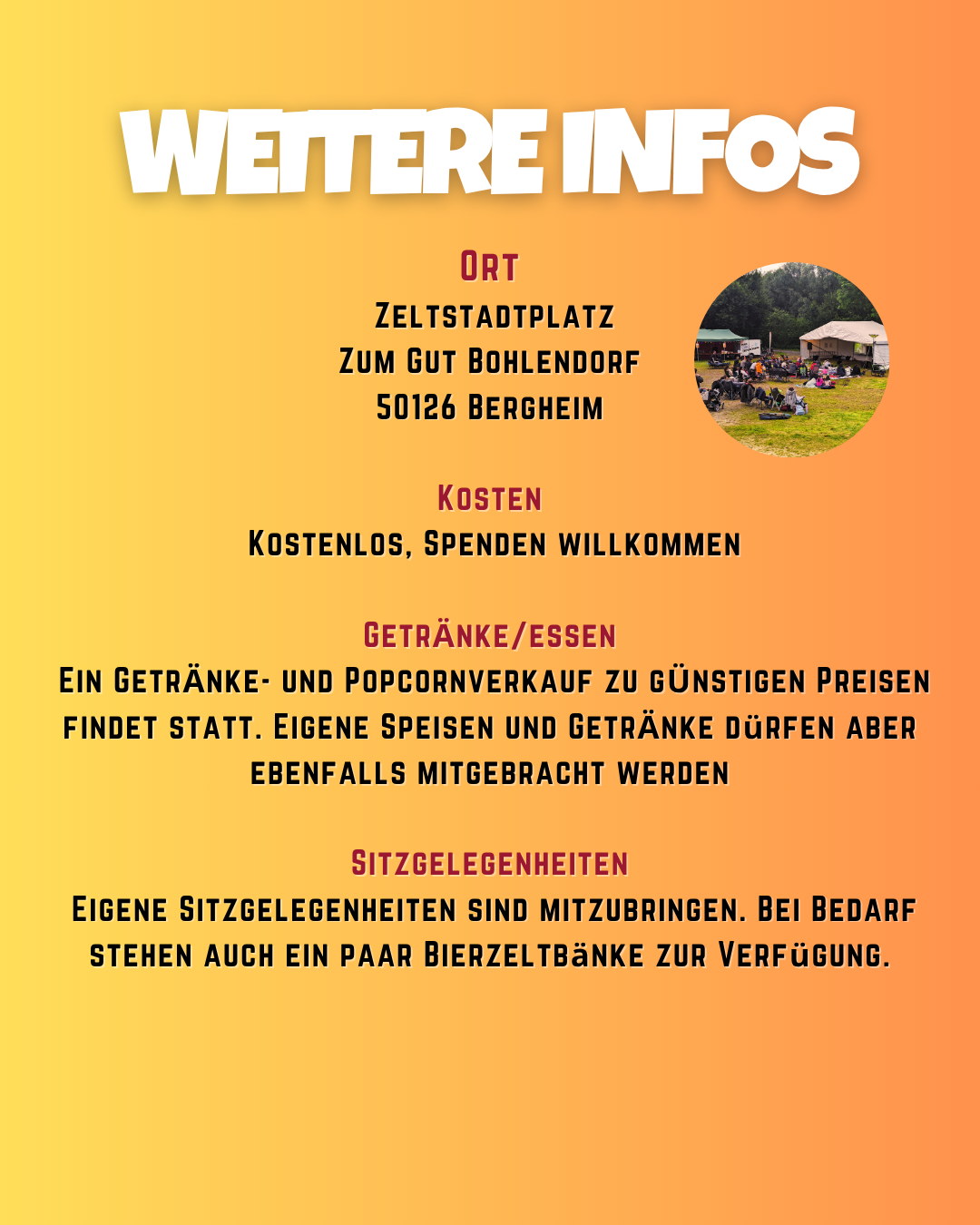 WEITERE INFOS

Ort
Zeltstadtplatz
Zum Gut Bohlendorf
50126 Bergheim

Kosten
Kostenlos, Spenden willkommen

Getränke/essen
Ein Getränke- und Popcornverkauf zu günstigen Preisen findet statt. Eigene Speisen und Getränke dürfen aber ebenfalls mitgebracht werden

Sitzgelegenheiten
Eigene Sitzgelegenheiten sind mitzubringen. Bei Bedarf stehen auch ein paar Bierzeltbänke zur Verfügung.